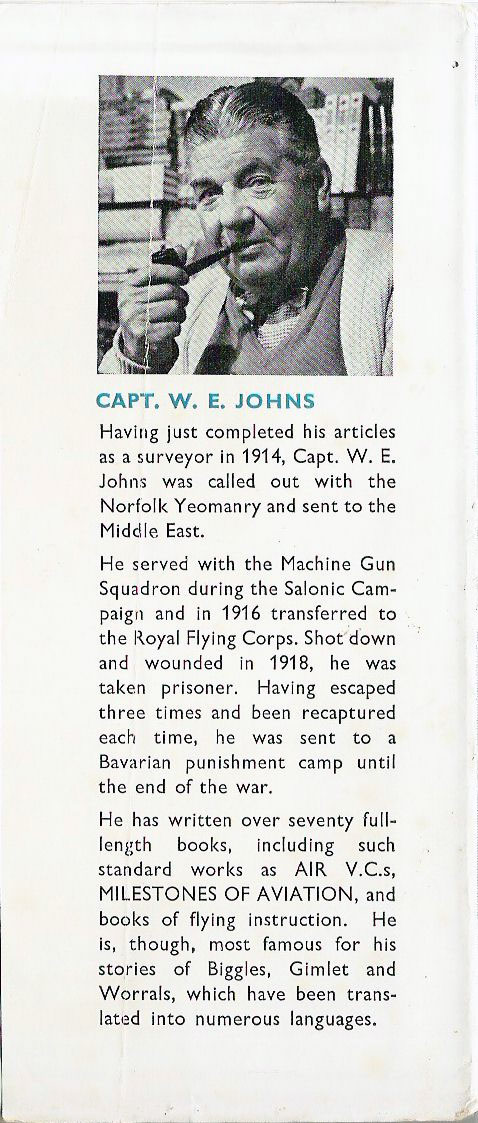 CAPT. W. E. JOHNS

Having just completed his articles as a surveyor in 1914, Capt. W. E. Johns was called out with the Norfolk Yeomanry and sent to the Middle East.

He served with the Machine Gun Squadron during the Salonic Campaign and in 1916 transferred to the Royal Flying Corps. Shot down and wounded in 1918, he was taken prisoner. Having escaped three times and been recaptured each time, he was sent to a Bavarian punishment camp until the end of the war.

He has written over seventy full-length books, including such standard works as AIR V.C.s, MILESTONES OF AVIATION, and books of flying instruction. He is, though, most famous for his stories of Biggles, Gimlet and Worrals, which have been translated into numerous languages.